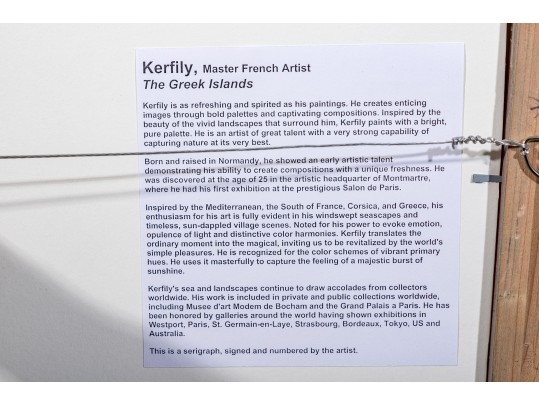 Kerfily, Master French Artist
The Greek Islands

Kerfily is as refreshing and spirited as his paintings. He creates enticing images through bold palettes and captivating compositions. Inspired by the beauty of the vivid landscapes that surround him, Kerfily paints with a bright, pure palette. He is an artist of great talent with a very strong capability of capturing nature at its very best.

Born and raised in Normandy, he showed an early artistic talent demonstrating his ability to create compositions with a unique freshness. He was discovered at the age of 25 in the artistic headquarter of Montmartre, where he had his first exhibition at the prestigious Salon de Paris.

Inspired by the Mediterranean, the South of France, Corsica, and Greece, his enthusiasm for his art is fully evident in his windswept seascapes and timeless, sun-dappled village scenes. Noted for his power to evoke emotion, opulence of light and distinctive color harmonies. Kerfily translates the ordinary moment into the magical, inviting us to be revitalized by the world's simple pleasures. He is recognized for the color schemes of vibrant primary hues. He uses it masterfully to capture the feeling of a majestic burst of sunshine.

Kerfily's sea and landscapes continue to draw accolades from collectors worldwide. His work is included in private and public collections worldwide, including Musee d'art Modem de Bocham and the Grand Palais a Paris. He has been honored by galleries around the world having shown exhibitions in Westport, Paris, St. Germain-en-Laye, Strasbourg, Bordeaux, Tokyo, US and Australia.

This is a serigraph, signed and numbered by the artist.